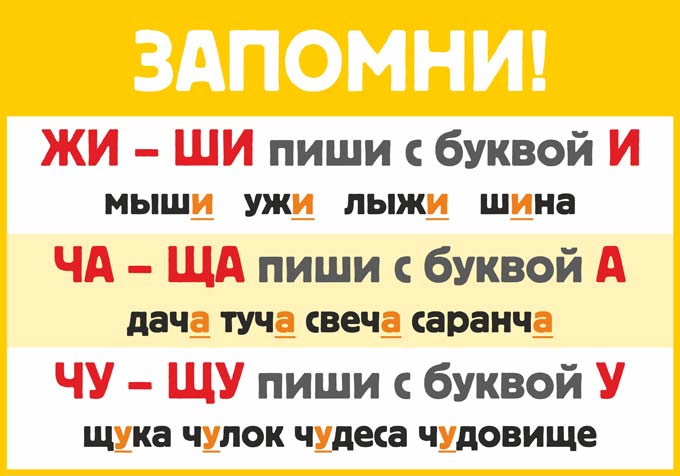 ЗАПОМНИ!

ЖИ – ШИ пиши с буквой И

мыши ужи лыжи шина

ЧА – ЩА пиши с буквой А

дача туча свеча саранча

ЧУ – ЩУ пиши с буквой У

щука чулок чудеса чудовище